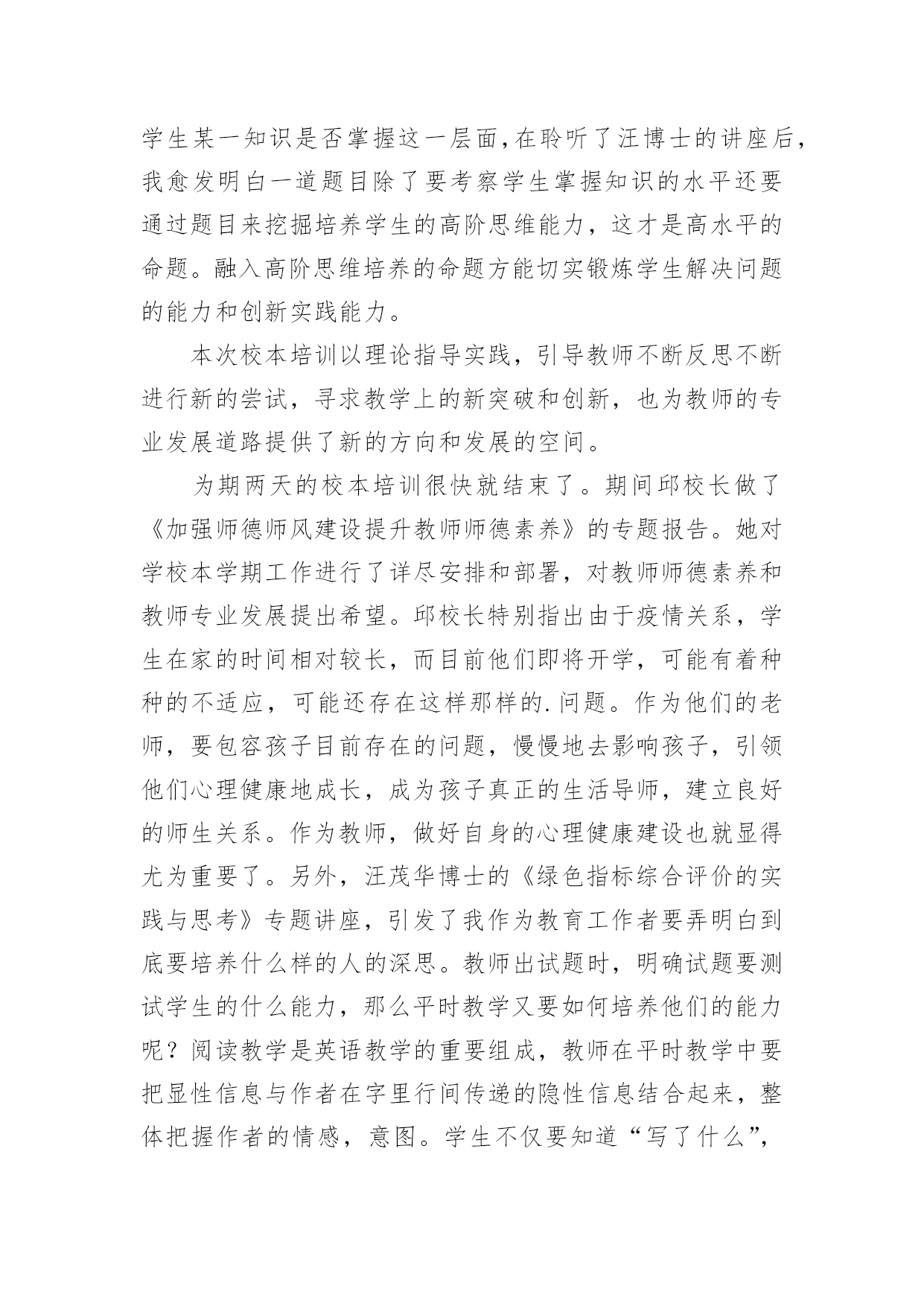 学生某一知识是否掌握这一层面,在聆听了汪博士的讲座后,我愈发明白一道题目除了要考察学生掌握知识的水平还要通过题目来挖掘培养学生的高阶思维能力，这才是高水平的命题。融入高阶思维培养的命题方能切实锻炼学生解决问题的能力和创新实践能力。

本次校本培训以理论指导实践，引导教师不断反思不断进行新的尝试，寻求教学上的新突破和创新，也为教师的专业发展道路提供了新的方向和发展的空间。

为期两天的校本培训很快就结束了。期间邱校长做了《加强师德师风建设提升教师师德素养》的专题报告。她对学校本学期工作进行了详尽安排和部署，对教师师德素养和教师专业发展提出希望。邱校长特别指出由于疫情关系，学生在家的时间相对较长，而目前他们即将开学，可能有着种种的不适应，可能还存在这样那样的.问题。作为他们的老师，要包容孩子目前存在的问题，慢慢地去影响孩子，引领他们心理健康地成长，成为孩子真正的生活导师，建立良好的师生关系。作为教师，做好自身的心理健康建设也就显得尤为重要了。另外，汪茂华博士的《绿色指标综合评价的实践与思考》专题讲座，引发了我作为教育工作者要弄明白到底要培养什么样的人的深思。教师出试题时，明确试题要测试学生的什么能力，那么平时教学又要如何培养他们的能力呢？阅读教学是英语教学的重要组成，教师在平时教学中要把显性信息与作者在字里行间传递的隐性信息结合起来，整体把握作者的情感，意图。学生不仅要知道“写了什么”,